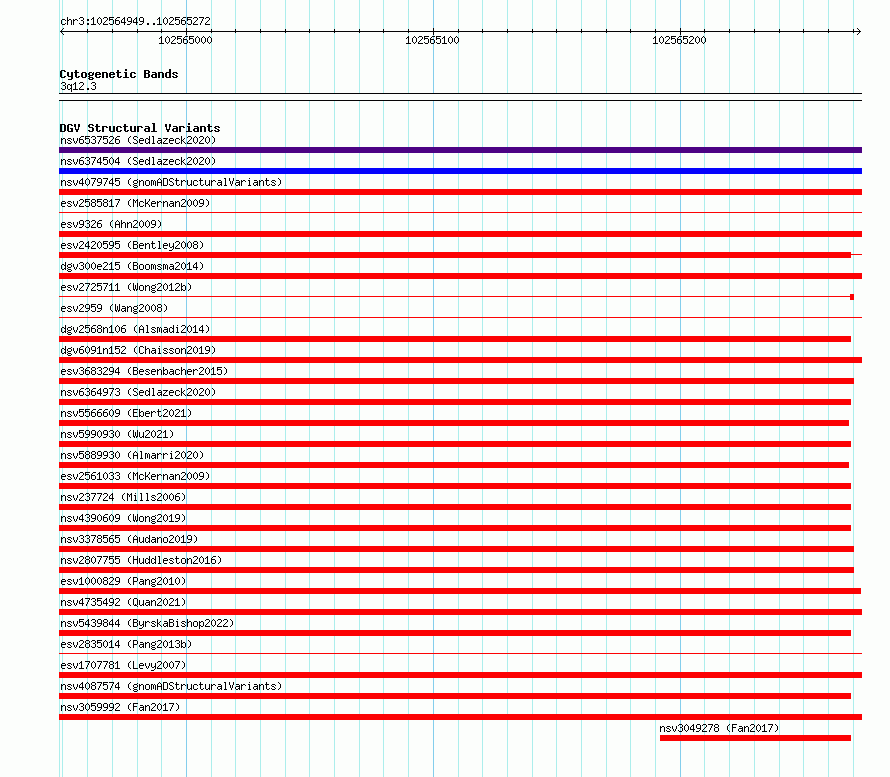 chr3:102564949..102565272

102565000

102565100

102565200

Cytogenetic Bands
3q12.3

DGV Structural Variants
nsv6537526 (Sedlazeck2020)
nsv6374504 (Sedlazeck2020)
nsv4079745 (gnomADStructuralVariants)
esv2585817 (McKernan2009)
esv9326 (Ahn2009)
esv2420595 (Bentley2008)
dgv300e215 (Boomsma2014)
esv2725711 (Wong2012b)
esv2959 (Wang2008)
dgv2568n106 (Alsmadi2014)
dgv6091n152 (Chaisson2019)
esv3683294 (Besenbacher2015)
nsv6364973 (Sedlazeck2020)
nsv5566609 (Ebert2021)
nsv5990930 (Wu2021)
nsv5889930 (Almarri2020)
esv2561033 (McKernan2009)
nsv237724 (Mills2006)
nsv4390609 (Wong2019)
nsv3378565 (Audano2019)
nsv2807755 (Huddleston2016)
esv1000829 (Pang2010)
nsv4735492 (Quan2021)
nsv5439844 (ByrskaBishop2022)
esv2835014 (Pang2013b)
esv1707781 (Levy2007)
nsv4087574 (gnomADStructuralVariants)
nsv3059992 (Fan2017)
nsv3049278 (Fan2017)